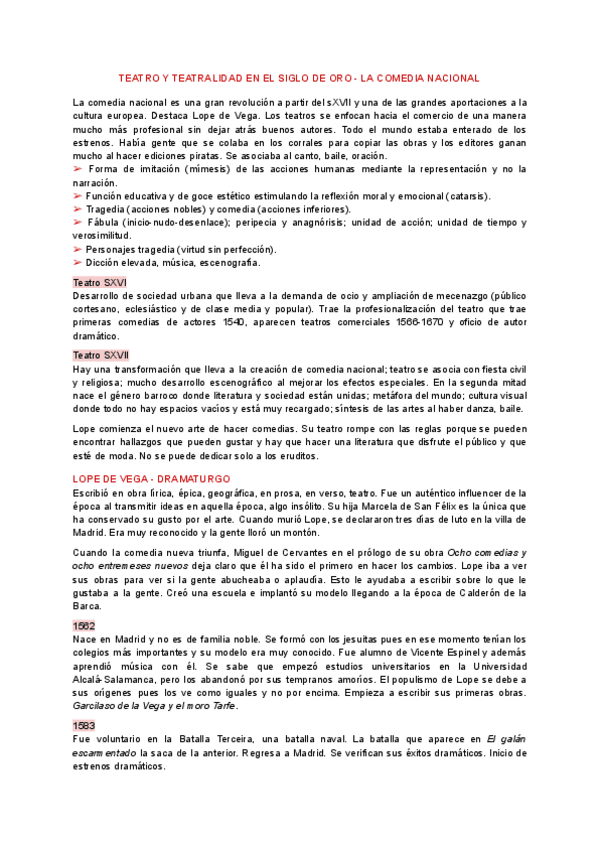 TEATRO Y TEATRALIDAD EN EL SIGLO DE ORO - LA COMEDIA NACIONAL

La comedia nacional es una gran revolución a partir del sXVII y una de las grandes aportaciones a la cultura europea. Destaca Lope de Vega. Los teatros se enfocan hacia el comercio de una manera mucho más profesional sin dejar atrás buenos autores. Todo el mundo estaba enterado de los estrenos. Había gente que se colaba en los corrales para copiar las obras y los editores ganan mucho al hacer ediciones piratas. Se asociaba al canto, baile, oración.
➢ Forma de imitación (mímesis) de las acciones humanas mediante la representación y no la narración.
➢ Función educativa y de goce estético estimulando la reflexión moral y emocional (catarsis).
➢ Tragedia (acciones nobles) y comedia (acciones inferiores).
➢ Fábula (inicio-nudo-desenlace); peripecia y anagnórisis; unidad de acción; unidad de tiempo y verosimilitud.
➢ Personajes tragedia (virtud sin perfección).
➢ Dicción elevada, música, escenografía.

Teatro SXVI
Desarrollo de sociedad urbana que lleva a la demanda de ocio y ampliación de mecenazgo (público cortesano, eclesiástico y de clase media y popular). Trae la profesionalización del teatro que trae primeras comedias de actores 1540, aparecen teatros comerciales 1566-1670 y oficio de autor dramático.

Teatro SXVII
Hay una transformación que lleva a la creación de comedia nacional; teatro se asocia con fiesta civil y religiosa; mucho desarrollo escenográfico al mejorar los efectos especiales. En la segunda mitad nace el género barroco donde literatura y sociedad están unidas; metáfora del mundo; cultura visual donde todo no hay espacios vacíos y está muy recargado; síntesis de las artes al haber danza, baile.

Lope comienza el nuevo arte de hacer comedias. Su teatro rompe con las reglas porque se pueden encontrar hallazgos que pueden gustar y hay que hacer una literatura que disfrute el público y que esté de moda. No se puede dedicar solo a los eruditos.

LOPE DE VEGA - DRAMATURGO
Escribió en obra lírica, épica, geográfica, en prosa, en verso, teatro. Fue un auténtico influencer de la época al transmitir ideas en aquella época, algo insólito. Su hija Marcela de San Félix es la única que ha conservado su gusto por el arte. Cuando murió Lope, se declararon tres días de luto en la villa de Madrid. Era muy reconocido y la gente lloró un montón.

Cuando la comedia nueva triunfa, Miguel de Cervantes en el prólogo de su obra Ocho comedias y ocho entremeses nuevos deja claro que él ha sido el primero en hacer los cambios. Lope iba a ver sus obras para ver si la gente abucheaba o aplaudía. Esto le ayudaba a escribir sobre lo que le gustaba a la gente. Creó una escuela e implantó su modelo llegando a la época de Calderón de la Barca.

1562
Nace en Madrid y no es de familia noble. Se formó con los jesuitas pues en ese momento tenían los colegios más importantes y su modelo era muy conocido. Fue alumno de Vicente Espinel y además aprendió música con él. Se sabe que empezó estudios universitarios en la Universidad Alcalá-Salamanca, pero los abandonó por sus tempranos amoríos. El populismo de Lope se debe a sus orígenes pues los ve como iguales y no por encima. Empieza a escribir sus primeras obras. Garcilaso de la Vega y el moro Tarfe.

1583
Fue voluntario en la Batalla Terceira, una batalla naval. La batalla que aparece en El galán escarmentado la saca de la anterior. Regresa a Madrid. Se verifican sus éxitos dramáticos. Inicio de estrenos dramáticos.